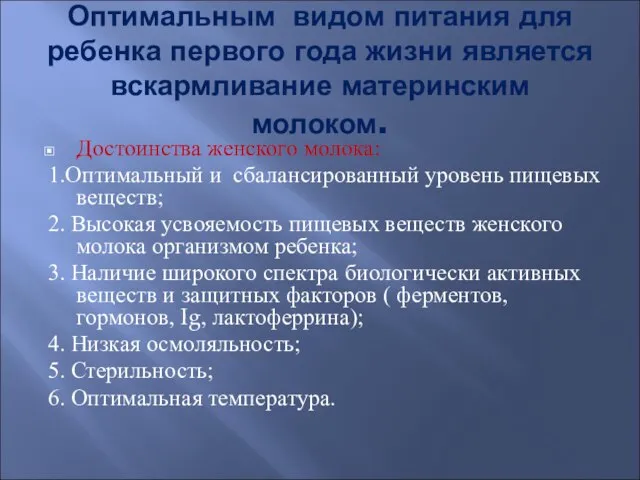 Оптимальным видом питания для ребенка первого года жизни является вскармливание материнским молоком.

Достоинства женского молока:

1.Оптимальный и сбалансированный уровень пищевых веществ;

2. Высокая усвояемость пищевых веществ женского молока организмом ребенка;

3. Наличие широкого спектра биологически активных веществ и защитных факторов ( ферментов, гормонов, Ig, лактоферрина);

4. Низкая осмоляльность;

5. Стерильность;

6. Оптимальная температура.